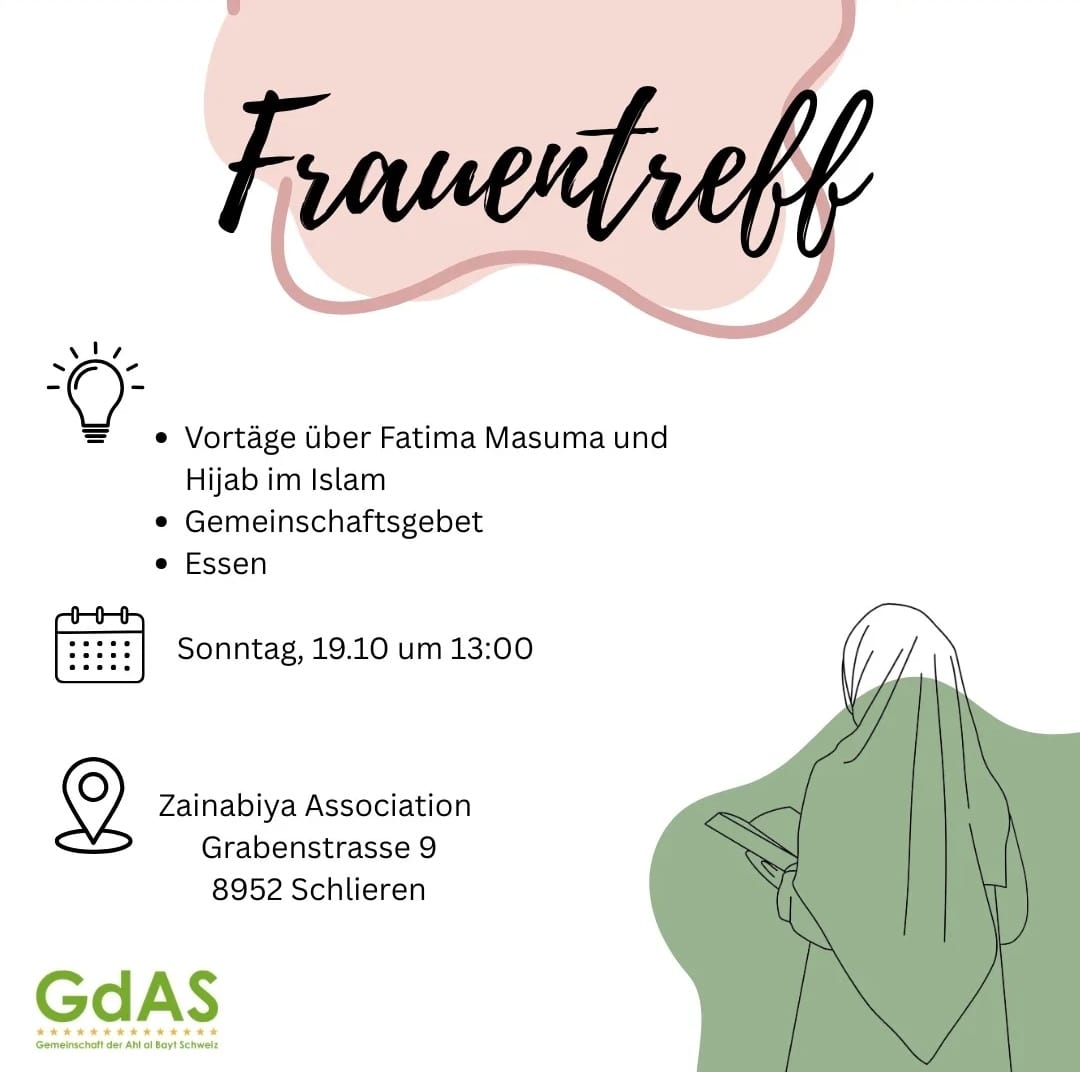 Frauentreff

• Vortäge über Fatima Masuma und Hijab im Islam
• Gemeinschaftsgebet
• Essen

Sonntag, 19.10 um 13:00

Zainabiya Association
Grabenstrasse 9
8952 Schlieren

GdAS
Gemeinschaft der Ahl al Bayt Schweiz